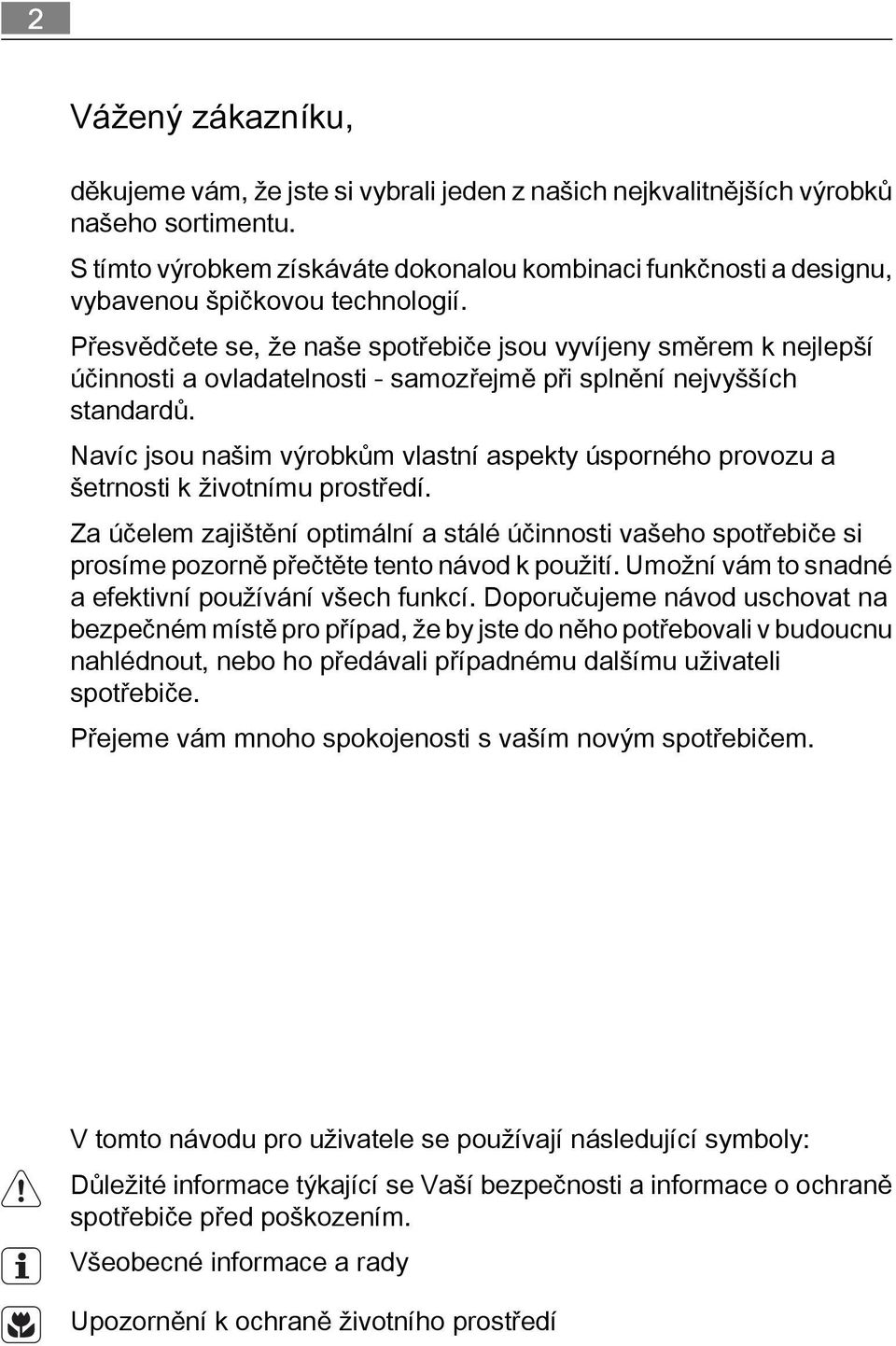 2

Vážený zákazníku,

děkujeme vám, že jste si vybrali jeden z našich nejkvalitnějších výrobků našeho sortimentu.

S tímto výrobkem získáváte dokonalou kombinaci funkčnosti a designu, vybavenou špičkovou technologií.

Přesvědčete se, že naše spotřebiče jsou vyvíjeny směrem k nejlepší účinnosti a ovladatelnosti - samozřejmě při splnění nejvyšších standardů.

Navíc jsou našim výrobkům vlastní aspekty úsporného provozu a šetrnosti k životnímu prostředí.

Za účelem zajištění optimální a stálé účinnosti vašeho spotřebiče si prosíme pozorně přečtěte tento návod k použití. Umožní vám to snadné a efektivní používání všech funkcí. Doporučujeme návod uschovat na bezpečném místě pro případ, že by jste do něho potřebovali v budoucnu nahlédnout, nebo ho předávali případnému dalšímu uživateli spotřebiče.

Přejeme vám mnoho spokojenosti s vaším novým spotřebičem.

V tomto návodu pro uživatele se používají následující symboly:

Důležité informace týkající se Vaší bezpečnosti a informace o ochraně spotřebiče před poškozením.

Všeobecné informace a rady

Upozornění k ochraně životního prostředí